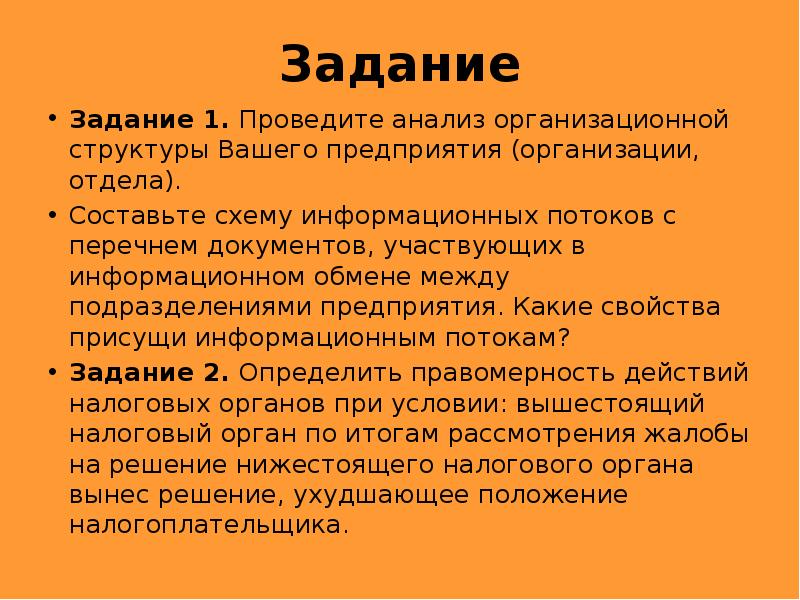 Задание

• Задание 1. Проведите анализ организационной структуры Вашего предприятия (организации, отдела).

• Составьте схему информационных потоков с перечнем документов, участвующих в информационном обмене между подразделениями предприятия. Какие свойства присущи информационным потокам?

• Задание 2. Определить правомерность действий налоговых органов при условии: вышестоящий налоговый орган по итогам рассмотрения жалобы на решение нижестоящего налогового органа вынес решение, ухудшающее положение налогоплательщика.